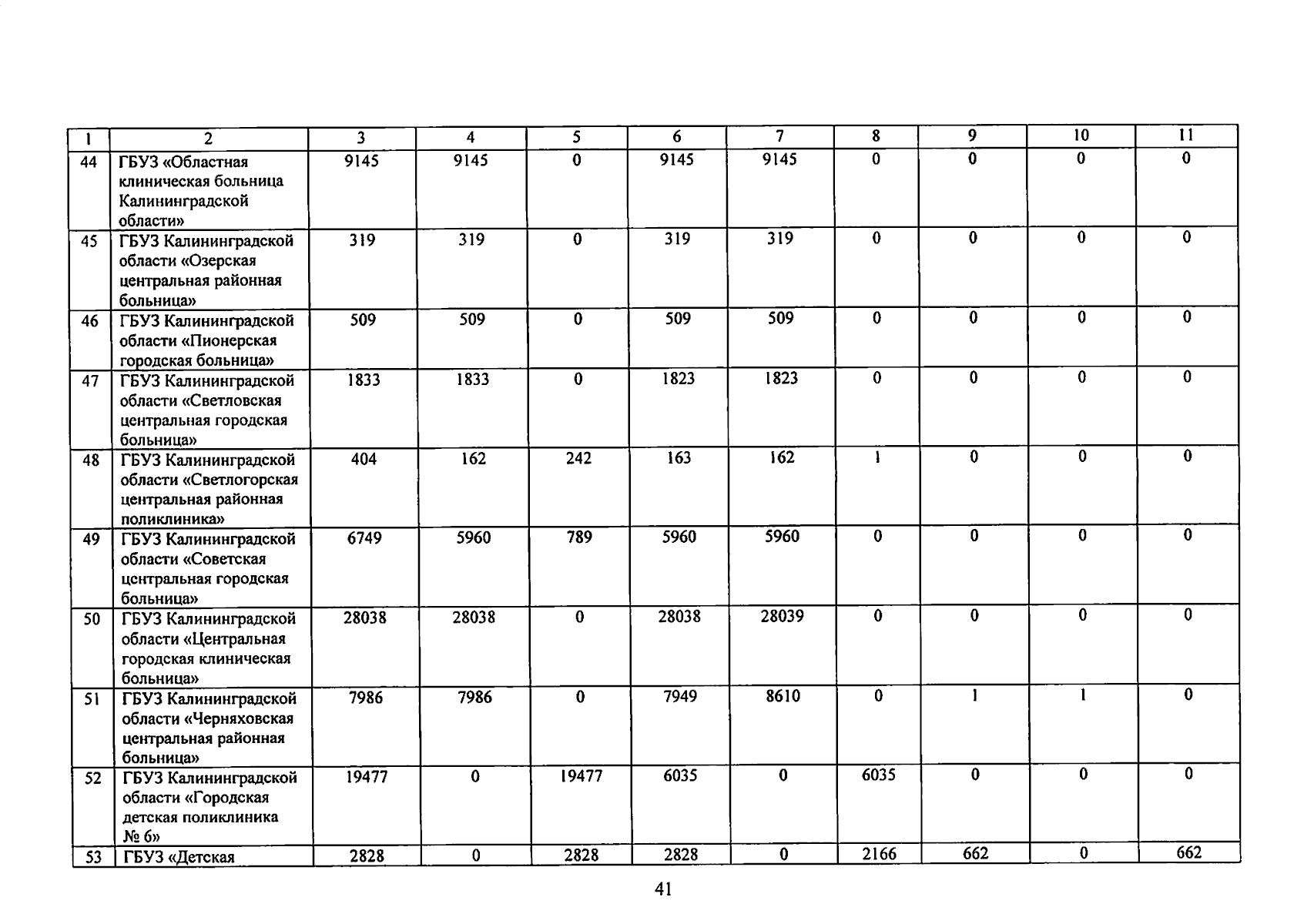 | 1 | 2 | 3 | 4 | 5 | 6 | 7 | 8 | 9 | 10 | 11 |
|---|---|---|---|---|---|---|---|---|---|---|
| 44 | ГБУЗ «Областная клиническая больница Калининградской области» | 9145 | 9145 | 0 | 9145 | 9145 | 0 | 0 | 0 | 0 |
| 45 | ГБУЗ Калининградской области «Озерская центральная районная больница» | 319 | 319 | 0 | 319 | 319 | 0 | 0 | 0 | 0 |
| 46 | ГБУЗ Калининградской области «Пионерская городская больница» | 509 | 509 | 0 | 509 | 509 | 0 | 0 | 0 | 0 |
| 47 | ГБУЗ Калининградской области «Светловская центральная городская больница» | 1833 | 1833 | 0 | 1823 | 1823 | 0 | 0 | 0 | 0 |
| 48 | ГБУЗ Калининградской области «Светлогорская центральная районная поликлиника» | 404 | 162 | 242 | 163 | 162 | 1 | 0 | 0 | 0 |
| 49 | ГБУЗ Калининградской области «Советская центральная городская больница» | 6749 | 5960 | 789 | 5960 | 5960 | 0 | 0 | 0 | 0 |
| 50 | ГБУЗ Калининградской области «Центральная городская клиническая больница» | 28038 | 28038 | 0 | 28038 | 28039 | 0 | 0 | 0 | 0 |
| 51 | ГБУЗ Калининградской области «Черняховская центральная районная больница» | 7986 | 7986 | 0 | 7949 | 8610 | 0 | 1 | 1 | 0 |
| 52 | ГБУЗ Калининградской области «Городская детская поликлиника № 6» | 19477 | 0 | 19477 | 6035 | 0 | 6035 | 0 | 0 | 0 |
| 53 | ГБУЗ «Детская | 2828 | 0 | 2828 | 2828 | 0 | 2166 | 662 | 0 | 662 |

41